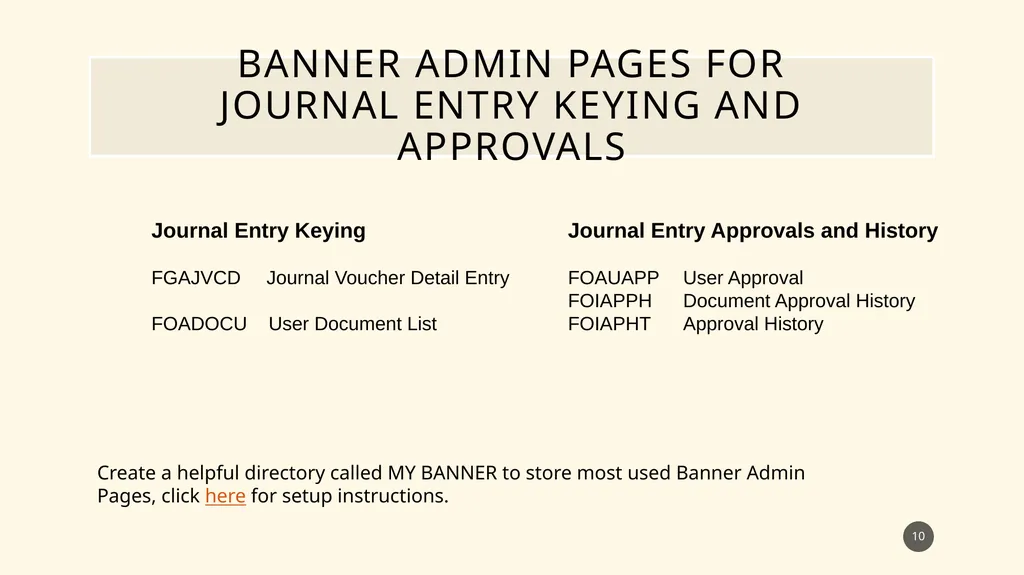 BANNER ADMIN PAGES FOR JOURNAL ENTRY KEYING AND APPROVALS

Journal Entry Keying

FGAJVCD Journal Voucher Detail Entry

FOADOCU User Document List

Journal Entry Approvals and History

FOAUAPP User Approval
FOIAPPH Document Approval History
FOIAPHT Approval History

Create a helpful directory called MY BANNER to store most used Banner Admin Pages, click here for setup instructions.

10